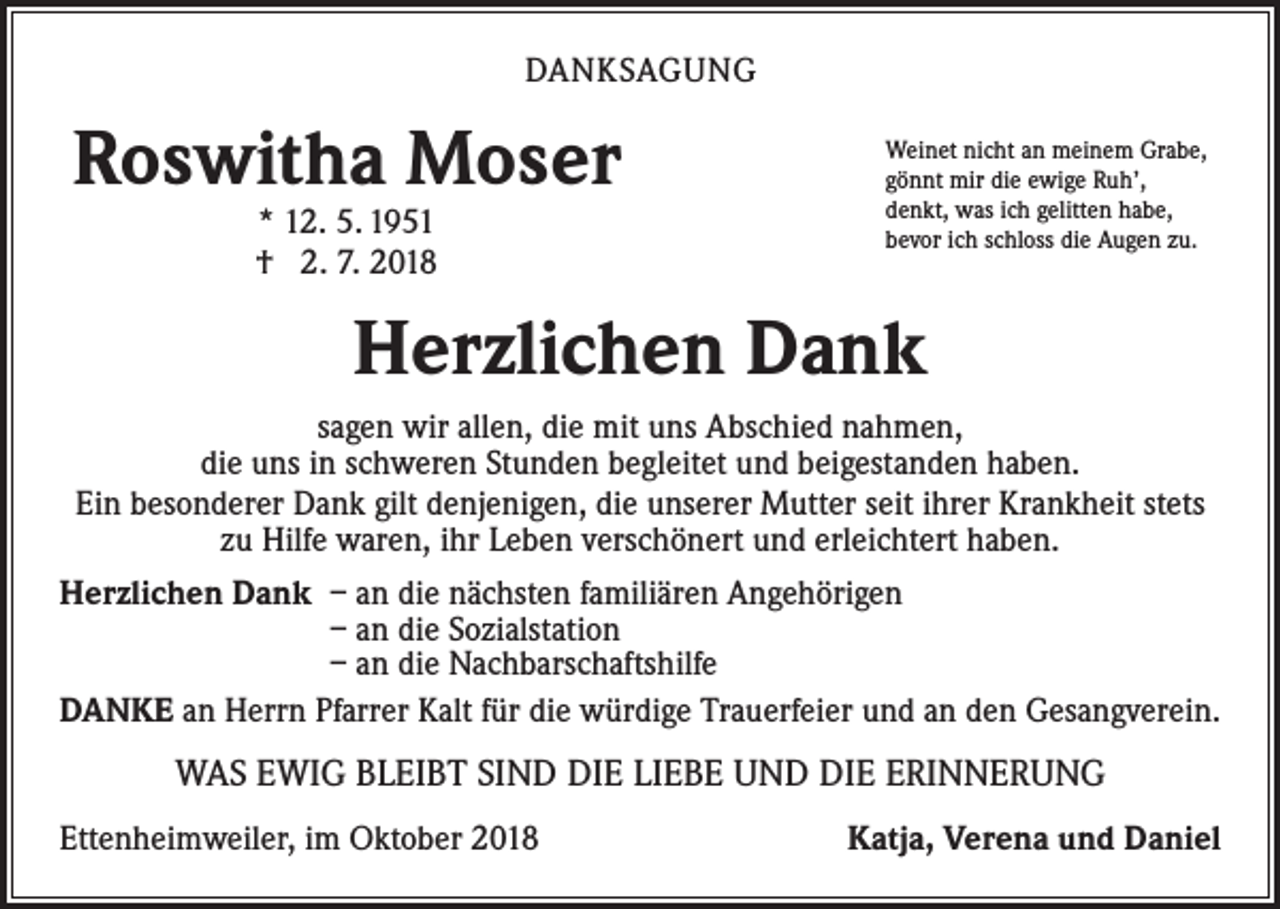 DANKSAGUNG

Roswitha Moser

* 12. 5. 1951
† 2. 7. 2018

Weinet nicht an meinem Grabe,
gönnt mir die ewige Ruh',
denkt, was ich gelitten habe,
bevor ich schloss die Augen zu.

Herzlichen Dank

sagen wir allen, die mit uns Abschied nahmen, die uns in schweren Stunden begleitet und beigestanden haben. Ein besonderer Dank gilt denjenigen, die unserer Mutter seit ihrer Krankheit stets zu Hilfe waren, ihr Leben verschönert und erleichtert haben.

Herzlichen Dank – an die nächsten familiären Angehörigen
– an die Sozialstation
– an die Nachbarschaftshilfe

DANKE an Herrn Pfarrer Kalt für die würdige Trauerfeier und an den Gesangverein.

WAS EWIG BLEIBT SIND DIE LIEBE UND DIE ERINNERUNG

Ettenheimweiler, im Oktober 2018

Katja, Verena und Daniel